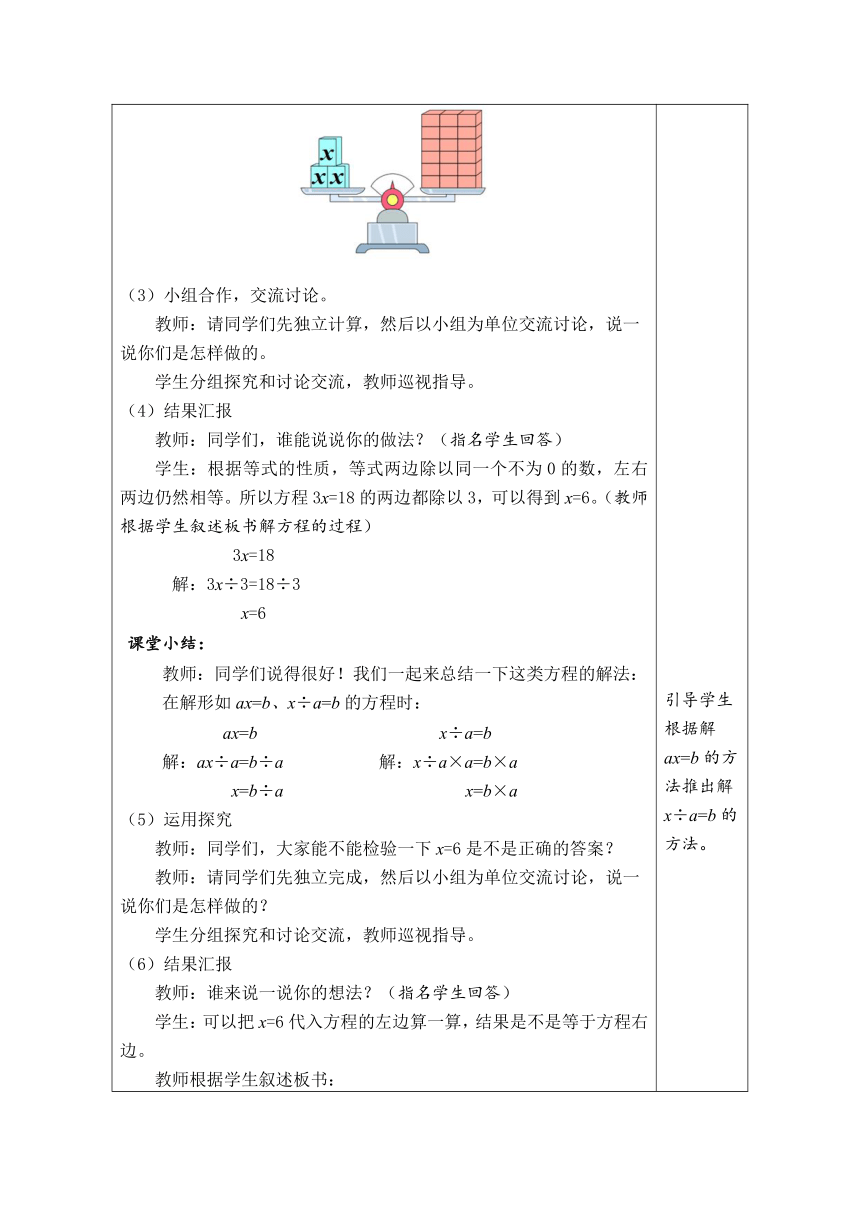 $x$
$x$ $x$

（3）小组合作，交流讨论。

教师：请同学们先独立计算，然后以小组为单位交流讨论，说一说你们是怎样做的。

学生分组探究和讨论交流，教师巡视指导。

（4）结果汇报

教师：同学们，谁能说说你的做法？（指名学生回答）

学生：根据等式的性质，等式两边除以同一个不为 0 的数，左右两边仍然相等。所以方程 $3x=18$ 的两边都除以 3，可以得到 $x=6$。（教师根据学生叙述板书解方程的过程）

$3x=18$

解：$3x\div3=18\div3$

$x=6$

课堂小结：

教师：同学们说得很好！我们一起来总结一下这类方程的解法：

在解形如 $ax=b$、$x\div a=b$ 的方程时：

$ax=b$

解：$ax\div a=b\div a$

$x=b\div a$

$x\div a=b$

解：$x\div a\times a=b\times a$

$x=b\times a$

（5）运用探究

教师：同学们，大家能不能检验一下 $x=6$ 是不是正确的答案？

教师：请同学们先独立完成，然后以小组为单位交流讨论，说一说你们是怎样做的？

学生分组探究和讨论交流，教师巡视指导。

（6）结果汇报

教师：谁来说一说你的想法？（指名学生回答）

学生：可以把 $x=6$ 代入方程的左边算一算，结果是不是等于方程右边。

教师根据学生叙述板书：

引导学生根据解 $ax=b$ 的方法推出解 $x\div a=b$ 的方法。